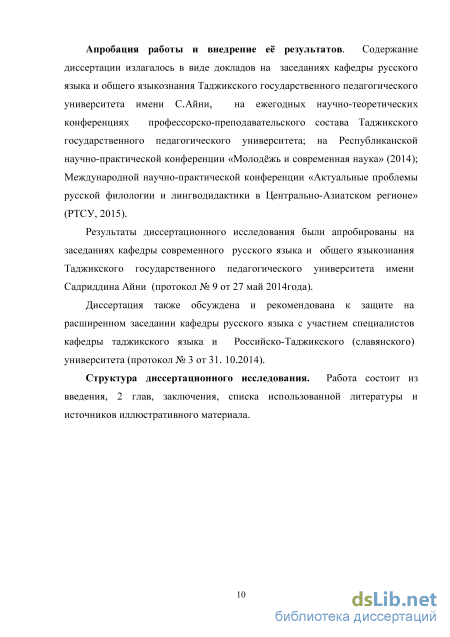 Апробация работы и внедрение её результатов. Содержание диссертации излагалось в виде докладов на заседаниях кафедры русского языка и общего языкознания Таджикского государственного педагогического университета имени С.Айни, на ежегодных научно-теоретических конференциях профессорско-преподавательского состава Таджикского государственного педагогического университета; на Республиканской научно-практической конференции «Молодёжь и современная наука» (2014); Международной научно-практической конференции «Актуальные проблемы русской филологии и лингводидактики в Центрально-Азиатском регионе» (РТСУ, 2015).

Результаты диссертационного исследования были апробированы на заседаниях кафедры современного русского языка и общего языкознания Таджикского государственного педагогического университета имени Садриддина Айни (протокол № 9 от 27 май 2014года).

Диссертация также обсуждена и рекомендована к защите на расширенном заседании кафедры русского языка с участием специалистов кафедры таджикского языка и Российско-Таджикского (славянского) университета (протокол № 3 от 31. 10.2014).

Структура диссертационного исследования. Работа состоит из введения, 2 глав, заключения, списка использованной литературы и источников иллюстративного материала.

10

dsLib.net
библиотека диссертаций